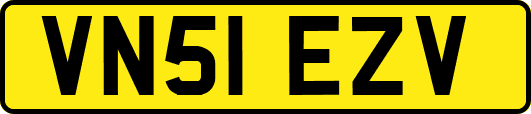 VN51 EZV